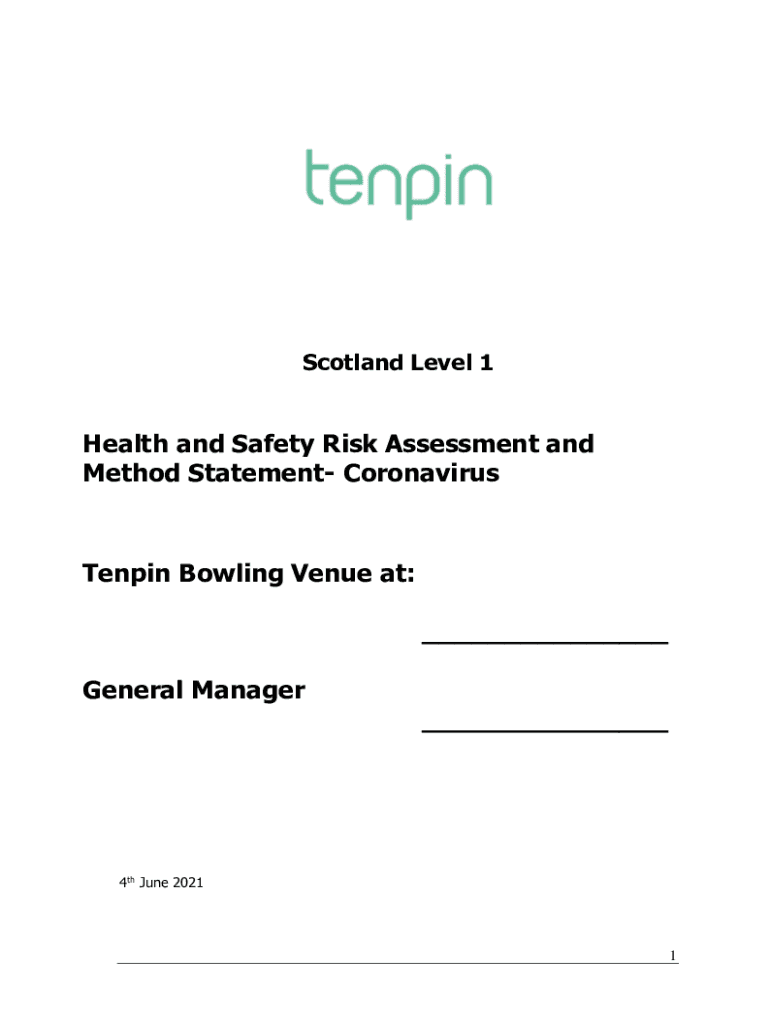 tenpin

Scotland Level 1

Health and Safety Risk Assessment and Method Statement- Coronavirus

Tenpin Bowling Venue at: _______________

General Manager _______________

4th June 2021

1